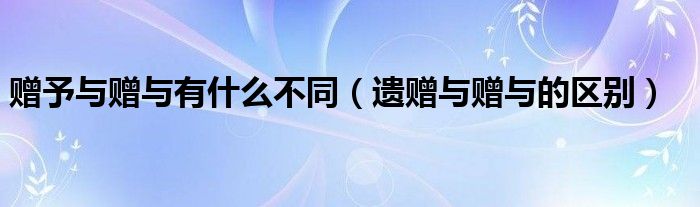 赠予与赠与有什么不同（遗赠与赠与的区别）